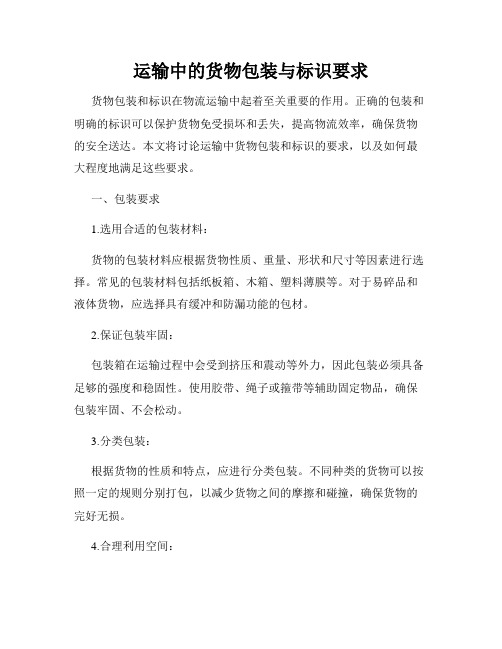 运输中的货物包装与标识要求

货物包装和标识在物流运输中起着至关重要的作用。正确的包装和明确的标识可以保护货物免受损坏和丢失，提高物流效率，确保货物的安全送达。本文将讨论运输中货物包装和标识的要求，以及如何最大程度地满足这些要求。

一、包装要求

1.选用合适的包装材料：

货物的包装材料应根据货物性质、重量、形状和尺寸等因素进行选择。常见的包装材料包括纸板箱、木箱、塑料薄膜等。对于易碎品和液体货物，应选择具有缓冲和防漏功能的包材。

2.保证包装牢固：

包装箱在运输过程中会受到挤压和震动等外力，因此包装必须具备足够的强度和稳固性。使用胶带、绳子或箍带等辅助固定物品，确保包装牢固、不会松动。

3.分类包装：

根据货物的性质和特点，应进行分类包装。不同种类的货物可以按照一定的规则分别打包，以减少货物之间的摩擦和碰撞，确保货物的完好无损。

4.合理利用空间：